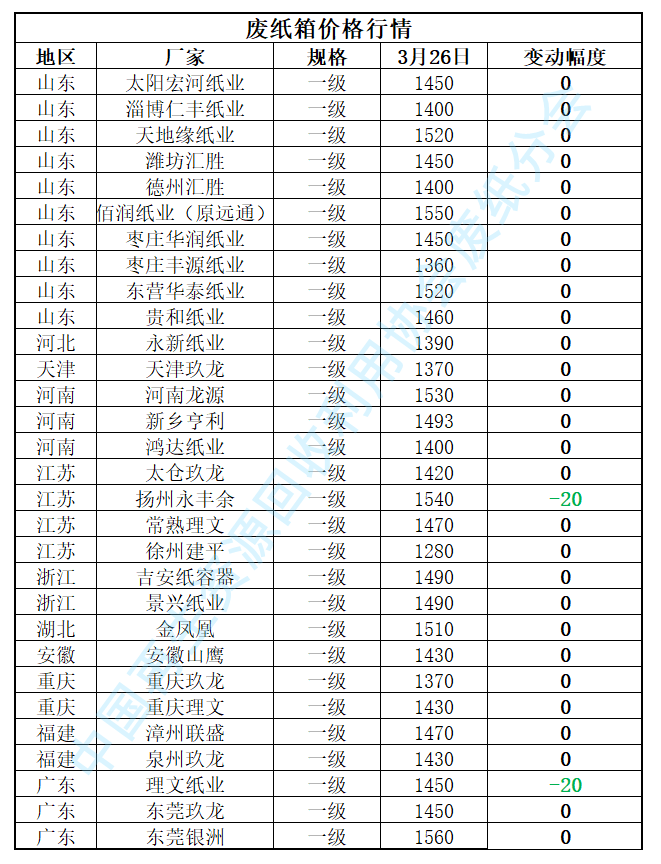 废纸箱价格行情

| 地区 | 厂家 | 规格 | 3月26日 | 变动幅度 |
|---|---|---|---|---|
| 山东 | 太阳宏河纸业 | 一级 | 1450 | 0 |
| 山东 | 淄博仁丰纸业 | 一级 | 1400 | 0 |
| 山东 | 天地缘纸业 | 一级 | 1520 | 0 |
| 山东 | 潍坊汇胜 | 一级 | 1450 | 0 |
| 山东 | 德州汇胜 | 一级 | 1400 | 0 |
| 山东 | 佰润纸业（原远通） | 一级 | 1550 | 0 |
| 山东 | 枣庄华润纸业 | 一级 | 1450 | 0 |
| 山东 | 枣庄丰源纸业 | 一级 | 1360 | 0 |
| 山东 | 东营华泰纸业 | 一级 | 1520 | 0 |
| 山东 | 贵和纸业 | 一级 | 1460 | 0 |
| 河北 | 永新纸业 | 一级 | 1390 | 0 |
| 天津 | 天津玖龙 | 一级 | 1370 | 0 |
| 河南 | 河南龙源 | 一级 | 1530 | 0 |
| 河南 | 新乡亨利 | 一级 | 1493 | 0 |
| 河南 | 鸿达纸业 | 一级 | 1400 | 0 |
| 江苏 | 太仓玖龙 | 一级 | 1420 | 0 |
| 江苏 | 扬州永丰余 | 一级 | 1540 | -20 |
| 江苏 | 常熟理文 | 一级 | 1470 | 0 |
| 江苏 | 徐州建平 | 一级 | 1280 | 0 |
| 浙江 | 吉安纸容器 | 一级 | 1490 | 0 |
| 浙江 | 景兴纸业 | 一级 | 1490 | 0 |
| 湖北 | 金凤凰 | 一级 | 1510 | 0 |
| 安徽 | 安徽山鹰 | 一级 | 1430 | 0 |
| 重庆 | 重庆玖龙 | 一级 | 1370 | 0 |
| 重庆 | 重庆理文 | 一级 | 1430 | 0 |
| 福建 | 漳州联盛 | 一级 | 1470 | 0 |
| 福建 | 泉州玖龙 | 一级 | 1430 | 0 |
| 广东 | 理文纸业 | 一级 | 1450 | -20 |
| 广东 | 东莞玖龙 | 一级 | 1450 | 0 |
| 广东 | 东莞银洲 | 一级 | 1560 | 0 |

中国再生资源回收利用协会废纸分会